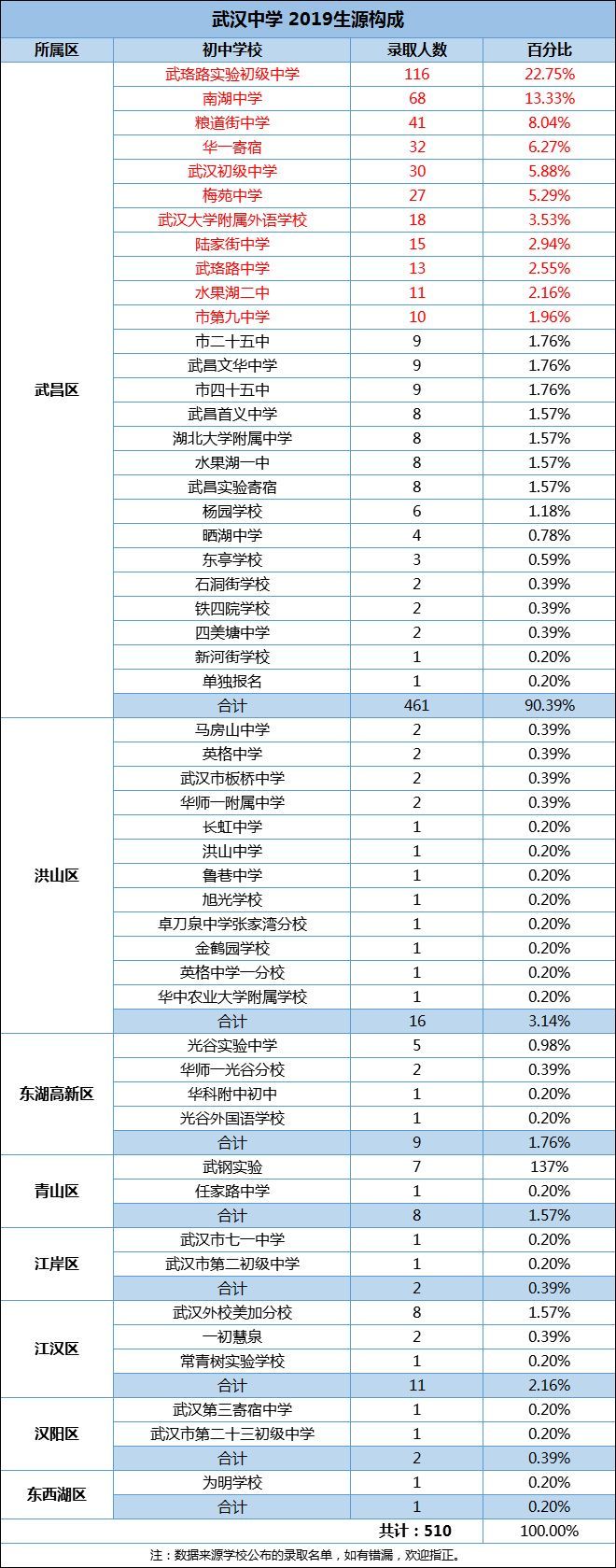 武汉中学 2019生源构成

| 所属区 | 初中学校 | 录取人数 | 百分比 |
|---|---|---|---|
| 武昌区 | 武珞路实验初级中学 | 116 | 22.75% |
| | 南湖中学 | 68 | 13.33% |
| | 粮道街中学 | 41 | 8.04% |
| | 华一寄宿 | 32 | 6.27% |
| | 武汉初级中学 | 30 | 5.88% |
| | 梅苑中学 | 27 | 5.29% |
| | 武汉大学附属外语学校 | 18 | 3.53% |
| | 陆家街中学 | 15 | 2.94% |
| | 武珞路中学 | 13 | 2.55% |
| | 水果湖二中 | 11 | 2.16% |
| | 市第九中学 | 10 | 1.96% |
| | 市二十五中 | 9 | 1.76% |
| | 武昌文华中学 | 9 | 1.76% |
| | 市四十五中 | 9 | 1.76% |
| | 武昌首义中学 | 8 | 1.57% |
| | 湖北大学附属中学 | 8 | 1.57% |
| | 水果湖一中 | 8 | 1.57% |
| | 武昌实验寄宿 | 8 | 1.57% |
| | 杨园学校 | 6 | 1.18% |
| | 晒湖中学 | 4 | 0.78% |
| | 东亭学校 | 3 | 0.59% |
| | 石洞街学校 | 2 | 0.39% |
| | 铁四院学校 | 2 | 0.39% |
| | 四美塘中学 | 2 | 0.39% |
| | 新河街学校 | 1 | 0.20% |
| | 单独报名 | 1 | 0.20% |
| | 合计 | 461 | 90.39% |
| 洪山区 | 马房山中学 | 2 | 0.39% |
| | 英格中学 | 2 | 0.39% |
| | 武汉市板桥中学 | 2 | 0.39% |
| | 华师一附属中学 | 2 | 0.39% |
| | 长虹中学 | 1 | 0.20% |
| | 洪山中学 | 1 | 0.20% |
| | 鲁巷中学 | 1 | 0.20% |
| | 旭光学校 | 1 | 0.20% |
| | 卓刀泉中学张家湾分校 | 1 | 0.20% |
| | 金鹤园学校 | 1 | 0.20% |
| | 英格中学一分校 | 1 | 0.20% |
| | 华中农业大学附属学校 | 1 | 0.20% |
| | 合计 | 16 | 3.14% |
| 东湖高新区 | 光谷实验中学 | 5 | 0.98% |
| | 华师一光谷分校 | 2 | 0.39% |
| | 华科附中初中 | 1 | 0.20% |
| | 光谷外国语学校 | 1 | 0.20% |
| | 合计 | 9 | 1.76% |
| 青山区 | 武钢实验 | 7 | 137% |
| | 任家路中学 | 1 | 0.20% |
| | 合计 | 8 | 1.57% |
| 江岸区 | 武汉市七一中学 | 1 | 0.20% |
| | 武汉市第二初级中学 | 1 | 0.20% |
| | 合计 | 2 | 0.39% |
| 江汉区 | 武汉外校美加分校 | 8 | 1.57% |
| | 一初慧泉 | 2 | 0.39% |
| | 常青树实验学校 | 1 | 0.20% |
| | 合计 | 11 | 2.16% |
| 汉阳区 | 武汉第三寄宿中学 | 1 | 0.20% |
| | 武汉市第二十三初级中学 | 1 | 0.20% |
| | 合计 | 2 | 0.39% |
| 东西湖区 | 为明学校 | 1 | 0.20% |
| | 合计 | 1 | 0.20% |
| | | 共计：510 | 100.00% |

注：数据来源学校公布的录取名单，如有错漏，欢迎指正。